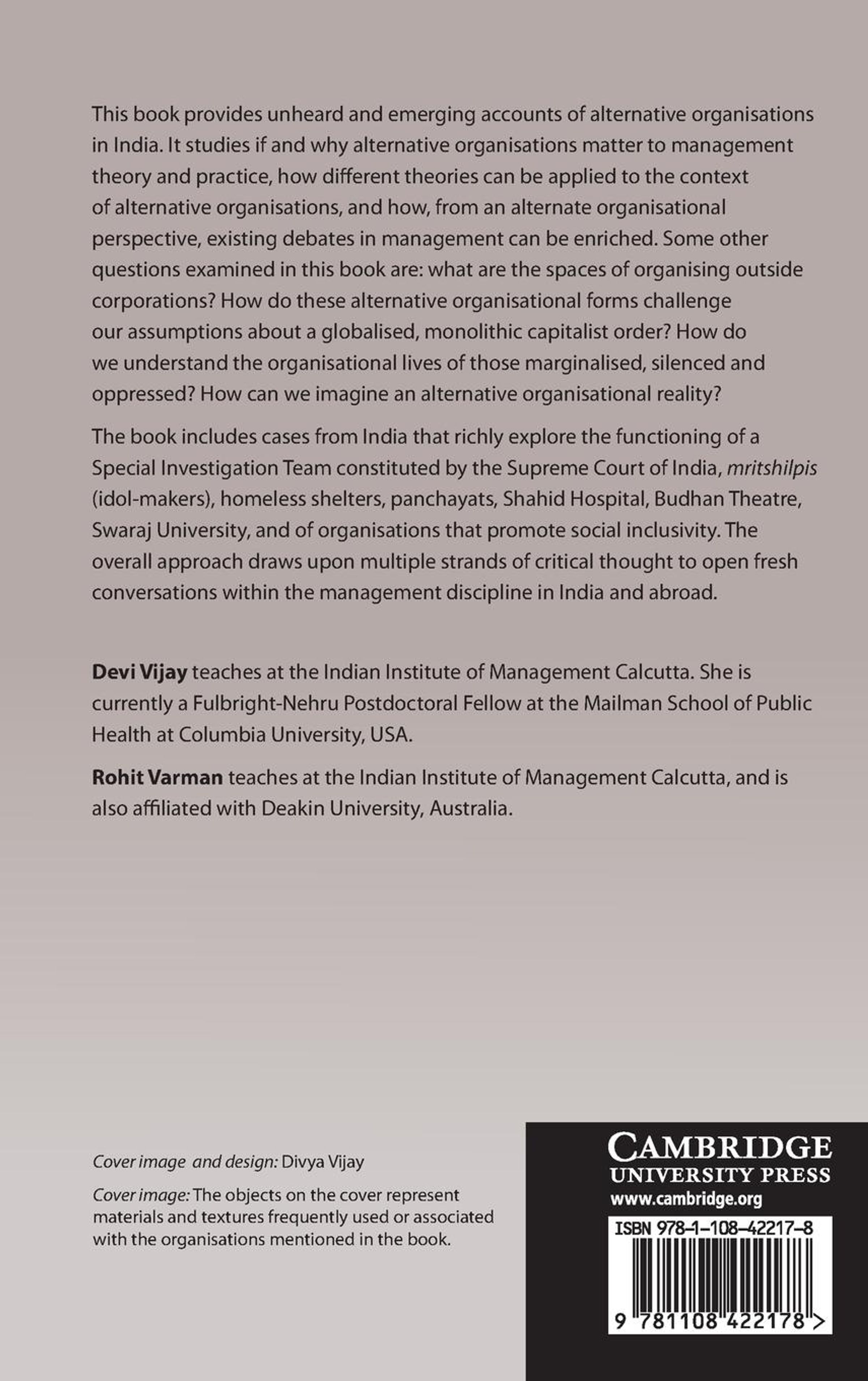 This book provides unheard and emerging accounts of alternative organisations in India. It studies if and why alternative organisations matter to management theory and practice, how different theories can be applied to the context of alternative organisations, and how, from an alternate organisational perspective, existing debates in management can be enriched. Some other questions examined in this book are: what are the spaces of organising outside corporations? How do these alternative organisational forms challenge our assumptions about a globalised, monolithic capitalist order? How do we understand the organisational lives of those marginalised, silenced and oppressed? How can we imagine an alternative organisational reality?

The book includes cases from India that richly explore the functioning of a Special Investigation Team constituted by the Supreme Court of India, mritshilpis (idol-makers), homeless shelters, panchayats, Shahid Hospital, Budhan Theatre, Swaraj University, and of organisations that promote social inclusivity. The overall approach draws upon multiple strands of critical thought to open fresh conversations within the management discipline in India and abroad.

Devi Vijay teaches at the Indian Institute of Management Calcutta. She is currently a Fulbright-Nehru Postdoctoral Fellow at the Mailman School of Public Health at Columbia University, USA.

Rohit Varman teaches at the Indian Institute of Management Calcutta, and is also affiliated with Deakin University, Australia.

Cover image and design: Divya Vijay

Cover image: The objects on the cover represent materials and textures frequently used or associated with the organisations mentioned in the book.

CAMBRIDGE
UNIVERSITY PRESS
www.cambridge.org

ISBN 978-1-108-42217-8

9 781108 422178 >